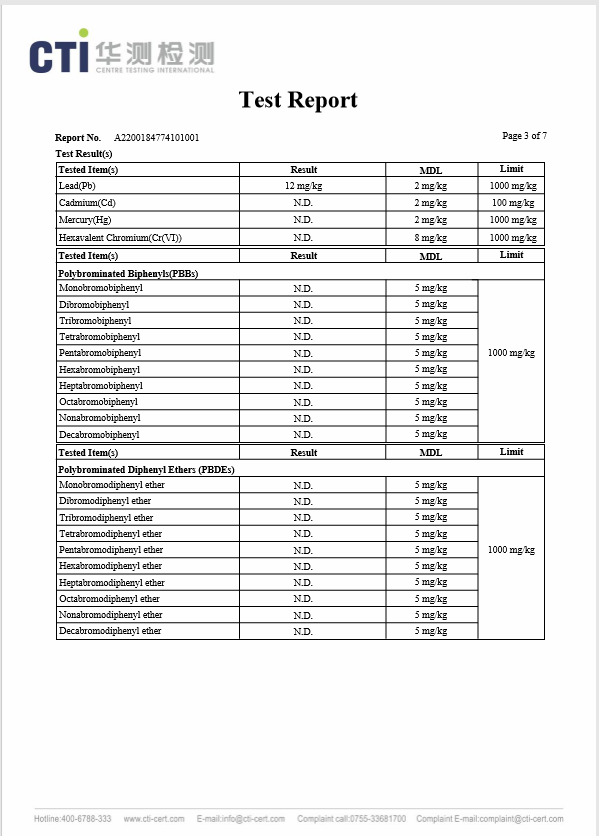 CTI 华测检测
CENTRE TESTING INTERNATIONAL

Test Report

Report No. A2200184774101001

Page 3 of 7

Test Result(s)

| Tested Item(s) | Result | MDL | Limit |
|---|---|---|---|
| Lead(Pb) | 12 mg/kg | 2 mg/kg | 1000 mg/kg |
| Cadmium(Cd) | N.D. | 2 mg/kg | 100 mg/kg |
| Mercury(Hg) | N.D. | 2 mg/kg | 1000 mg/kg |
| Hexavalent Chromium(Cr(VI)) | N.D. | 8 mg/kg | 1000 mg/kg |

| Tested Item(s) | Result | MDL | Limit |
|---|---|---|---|
| Polybrominated Biphenyls(PBBs) | | | |
| Monobromobiphenyl | N.D. | 5 mg/kg | 1000 mg/kg |
| Dibromobiphenyl | N.D. | 5 mg/kg | |
| Tribromobiphenyl | N.D. | 5 mg/kg | |
| Tetrabromobiphenyl | N.D. | 5 mg/kg | |
| Pentabromobiphenyl | N.D. | 5 mg/kg | |
| Hexabromobiphenyl | N.D. | 5 mg/kg | |
| Heptabromobiphenyl | N.D. | 5 mg/kg | |
| Octabromobiphenyl | N.D. | 5 mg/kg | |
| Nonabromobiphenyl | N.D. | 5 mg/kg | |
| Decabromobiphenyl | N.D. | 5 mg/kg | |

| Tested Item(s) | Result | MDL | Limit |
|---|---|---|---|
| Polybrominated Diphenyl Ethers (PBDEs) | | | |
| Monobromodiphenyl ether | N.D. | 5 mg/kg | 1000 mg/kg |
| Dibromodiphenyl ether | N.D. | 5 mg/kg | |
| Tribromodiphenyl ether | N.D. | 5 mg/kg | |
| Tetrabromodiphenyl ether | N.D. | 5 mg/kg | |
| Pentabromodiphenyl ether | N.D. | 5 mg/kg | |
| Hexabromodiphenyl ether | N.D. | 5 mg/kg | |
| Heptabromodiphenyl ether | N.D. | 5 mg/kg | |
| Octabromodiphenyl ether | N.D. | 5 mg/kg | |
| Nonabromodiphenyl ether | N.D. | 5 mg/kg | |
| Decabromodiphenyl ether | N.D. | 5 mg/kg | |

Hotline:400-6788-333 www.cti-cert.com E-mail:info@cti-cert.com Complaint call:0755-33681700 Complaint E-mail:complaint@cti-cert.com